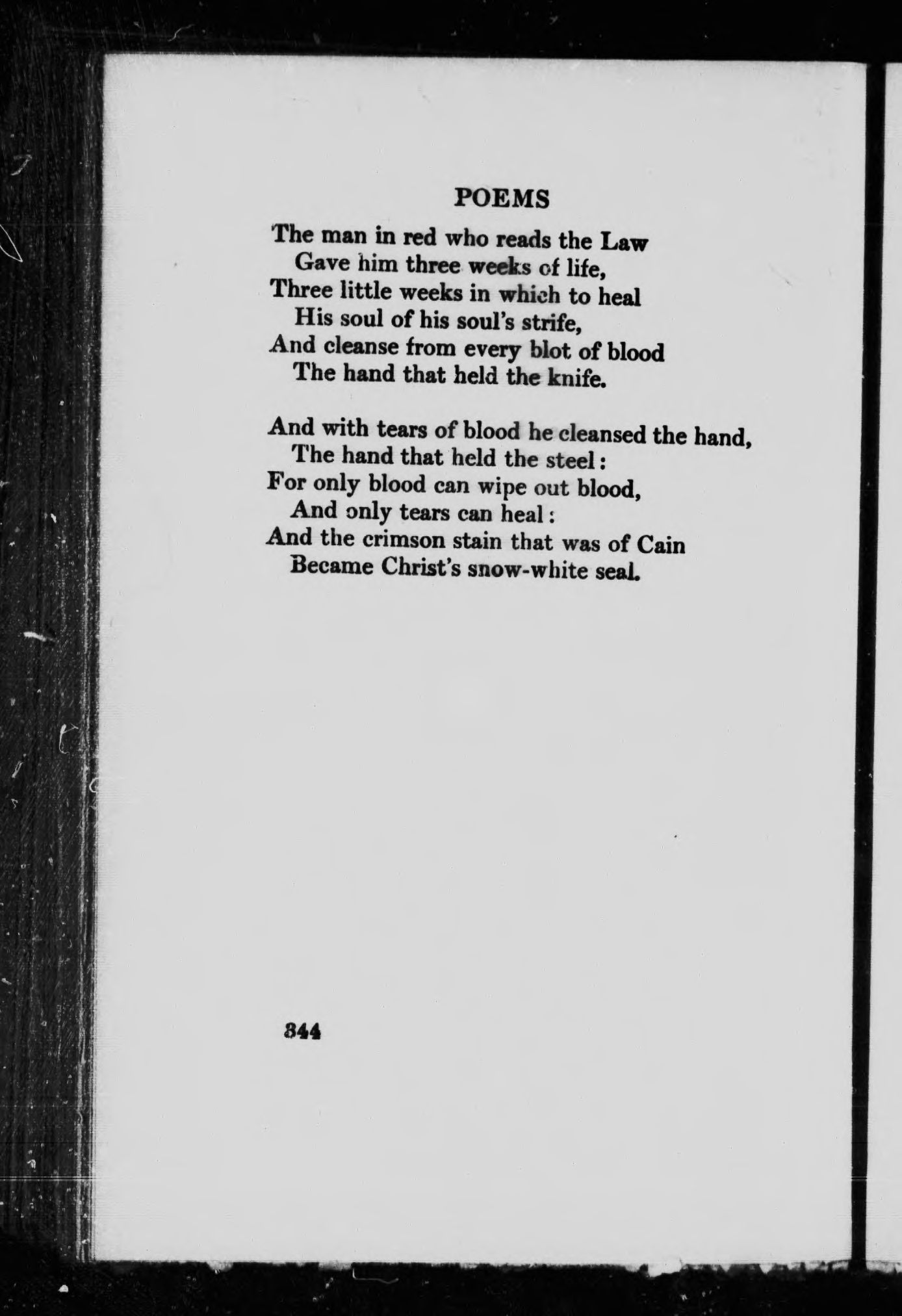 POEMS

The man in red who reads the Law
Gave him three weeks of life,
Three little weeks in which to heal
His soul of his soul's strife,
And cleanse from every blot of blood
The hand that held the knife.

And with tears of blood he cleansed the hand,
The hand that held the steel:
For only blood can wipe out blood,
And only tears can heal:
And the crimson stain that was of Cain
Became Christ's snow-white seal.

344